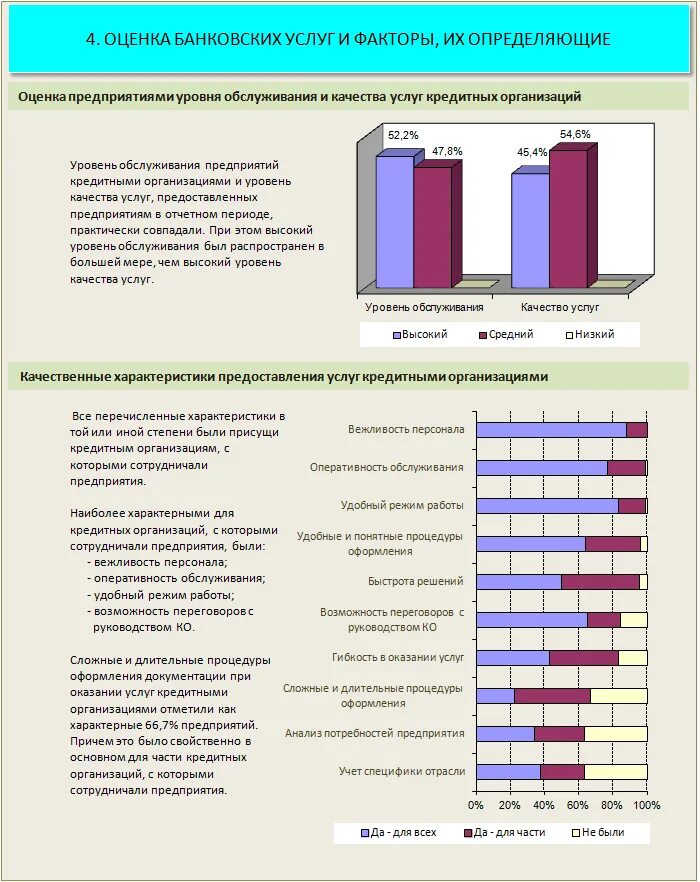 4. ОЦЕНКА БАНКОВСКИХ УСЛУГ И ФАКТОРЫ, ИХ ОПРЕДЕЛЯЮЩИЕ

Оценка предприятиями уровня обслуживания и качества услуг кредитных организаций

Уровень обслуживания предприятий кредитными организациями и уровень качества услуг, предоставленных предприятиям в отчетном периоде, практически совпадали. При этом высокий уровень обслуживания был распространен в большей мере, чем высокий уровень качества услуг.

52,2%
47,8%
45,4%
54,6%
Уровень обслуживания
Качество услуг
Высокий
Средний
Низкий

Качественные характеристики предоставления услуг кредитными организациями

Все перечисленные характеристики в той или иной степени были присущи кредитным организациям, с которыми сотрудничали предприятия.

Наиболее характерными для кредитных организаций, с которыми сотрудничали предприятия, были:
- вежливость персонала;
- оперативность обслуживания;
- удобный режим работы;
- возможность переговоров с руководством КО.

Сложные и длительные процедуры оформления документации при оказании услуг кредитными организациями отметили как характерные 66,7% предприятий. Причем это было свойственно в основном для части кредитных организаций, с которыми сотрудничали предприятия.

Вежливость персонала
Оперативность обслуживания
Удобный режим работы
Удобные и понятные процедуры оформления
Быстрота решений
Возможность переговоров с руководством КО
Гибкость в оказании услуг
Сложные и длительные процедуры оформления
Анализ потребностей предприятия
Учет специфики отрасли
0%
20%
40%
60%
80%
100%
Да - для всех
Да - для части
Не были